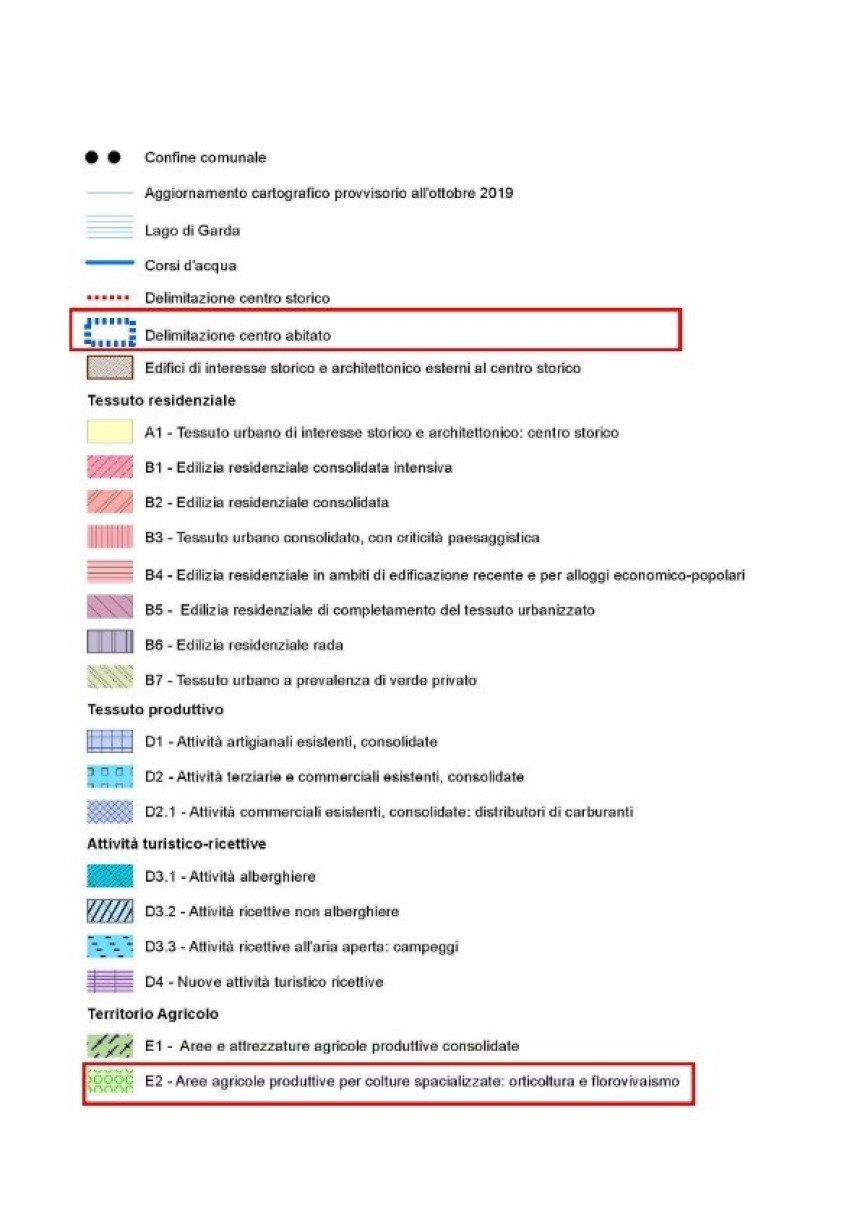 Confine comunale

Aggiornamento cartografico provvisorio all'ottobre 2019

Lago di Garda

Corsi d'acqua

Delimitazione centro storico

Delimitazione centro abitato

Edifici di interesse storico e architettonico esterni al centro storico

Tessuto residenziale

A1 - Tessuto urbano di interesse storico e architettonico: centro storico

B1 - Edilizia residenziale consolidata intensiva

B2 - Edilizia residenziale consolidata

B3 - Tessuto urbano consolidato, con criticità paesaggistica

B4 - Edilizia residenziale in ambiti di edificazione recente e per alloggi economico-popolari

B5 - Edilizia residenziale di completamento del tessuto urbanizzato

B6 - Edilizia residenziale rada

B7 - Tessuto urbano a prevalenza di verde privato

Tessuto produttivo

D1 - Attività artigianali esistenti, consolidate

D2 - Attività terziarie e commerciali esistenti, consolidate

D2.1 - Attività commerciali esistenti, consolidate: distributori di carburanti

Attività turistico-ricettive

D3.1 - Attività alberghiere

D3.2 - Attività ricettive non alberghiere

D3.3 - Attività ricettive all'aria aperta: campeggi

D4 - Nuove attività turistico ricettive

Territorio Agricolo

E1 - Aree e attrezzature agricole produttive consolidate

E2 - Aree agricole produttive per colture spacializzate: orticoltura e florovivaismo